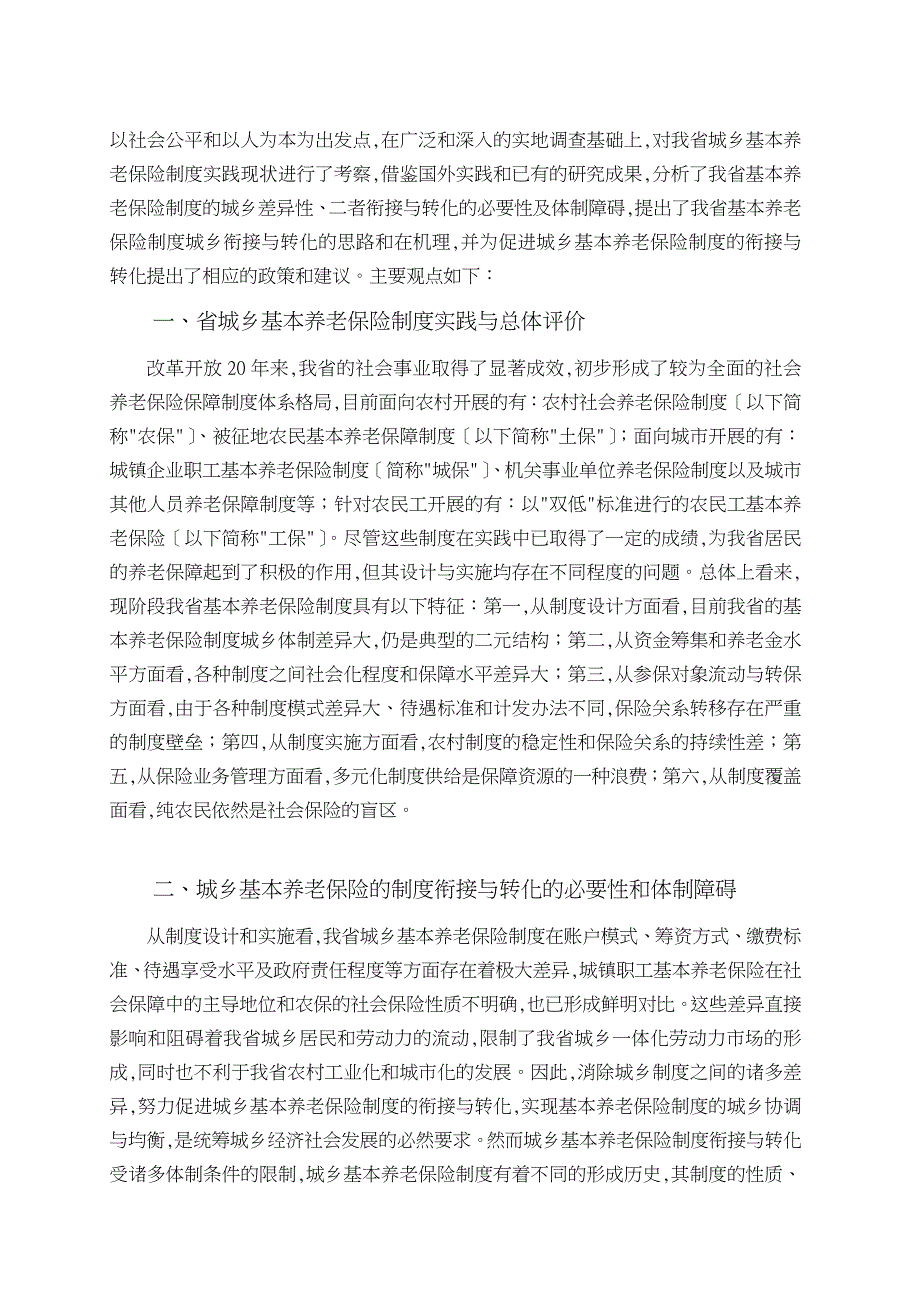 以社会公平和以人为本为出发点,在广泛和深入的实地调查基础上,对我省城乡基本养老保险制度实践现状进行了考察,借鉴国外实践和已有的研究成果,分析了我省基本养老保险制度的城乡差异性、二者衔接与转化的必要性及体制障碍,提出了我省基本养老保险制度城乡衔接与转化的思路和在机理,并为促进城乡基本养老保险制度的衔接与转化提出了相应的政策和建议。主要观点如下：

一、省城乡基本养老保险制度实践与总体评价

改革开放 20 年来,我省的社会事业取得了显著成效,初步形成了较为全面的社会养老保险保障制度体系格局,目前面向农村开展的有：农村社会养老保险制度〔以下简称"农保"〕、被征地农民基本养老保障制度〔以下简称"土保"〕；面向城市开展的有：城镇企业职工基本养老保险制度〔简称"城保"〕、机关事业单位养老保险制度以及城市其他人员养老保障制度等；针对农民工开展的有：以"双低"标准进行的农民工基本养老保险〔以下简称"工保"〕。尽管这些制度在实践中已取得了一定的成绩,为我省居民的养老保障起到了积极的作用,但其设计与实施均存在不同程度的问题。总体上看来,现阶段我省基本养老保险制度具有以下特征：第一,从制度设计方面看,目前我省的基本养老保险制度城乡体制差异大,仍是典型的二元结构；第二,从资金筹集和养老金水平方面看,各种制度之间社会化程度和保障水平差异大；第三,从参保对象流动与转保方面看,由于各种制度模式差异大、待遇标准和计发办法不同,保险关系转移存在严重的制度壁垒；第四,从制度实施方面看,农村制度的稳定性和保险关系的持续性差；第五,从保险业务管理方面看,多元化制度供给是保障资源的一种浪费；第六,从制度覆盖面看,纯农民依然是社会保险的盲区。

二、城乡基本养老保险的制度衔接与转化的必要性和体制障碍

从制度设计和实施看,我省城乡基本养老保险制度在账户模式、筹资方式、缴费标准、待遇享受水平及政府责任程度等方面存在着极大差异,城镇职工基本养老保险在社会保障中的主导地位和农保的社会保险性质不明确,也已形成鲜明对比。这些差异直接影响和阻碍着我省城乡居民和劳动力的流动,限制了我省城乡一体化劳动力市场的形成,同时也不利于我省农村工业化和城市化的发展。因此,消除城乡制度之间的诸多差异,努力促进城乡基本养老保险制度的衔接与转化,实现基本养老保险制度的城乡协调与均衡,是统筹城乡经济社会发展的必然要求。然而城乡基本养老保险制度衔接与转化受诸多体制条件的限制,城乡基本养老保险制度有着不同的形成历史,其制度的性质、